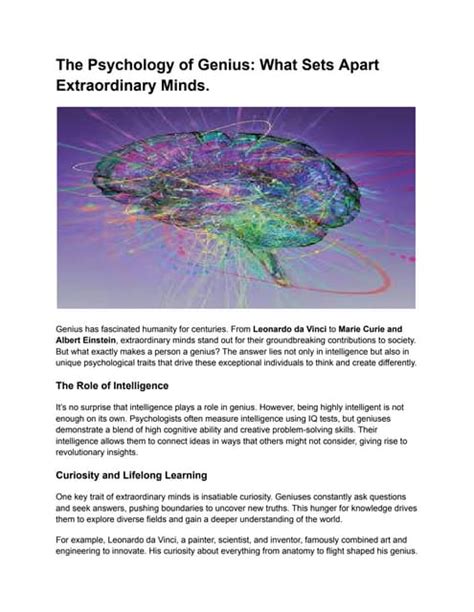 The Psychology of Genius: What Sets Apart Extraordinary Minds.

Genius has fascinated humanity for centuries. From Leonardo da Vinci to Marie Curie and Albert Einstein, extraordinary minds stand out for their groundbreaking contributions to society. But what exactly makes a person a genius? The answer lies not only in intelligence but also in unique psychological traits that drive these exceptional individuals to think and create differently.

The Role of Intelligence

It's no surprise that intelligence plays a role in genius. However, being highly intelligent is not enough on its own. Psychologists often measure intelligence using IQ tests, but geniuses demonstrate a blend of high cognitive ability and creative problem-solving skills. Their intelligence allows them to connect ideas in ways that others might not consider, giving rise to revolutionary insights.

Curiosity and Lifelong Learning

One key trait of extraordinary minds is insatiable curiosity. Geniuses constantly ask questions and seek answers, pushing boundaries to uncover new truths. This hunger for knowledge drives them to explore diverse fields and gain a deeper understanding of the world.

For example, Leonardo da Vinci, a painter, scientist, and inventor, famously combined art and engineering to innovate. His curiosity about everything from anatomy to flight shaped his genius.